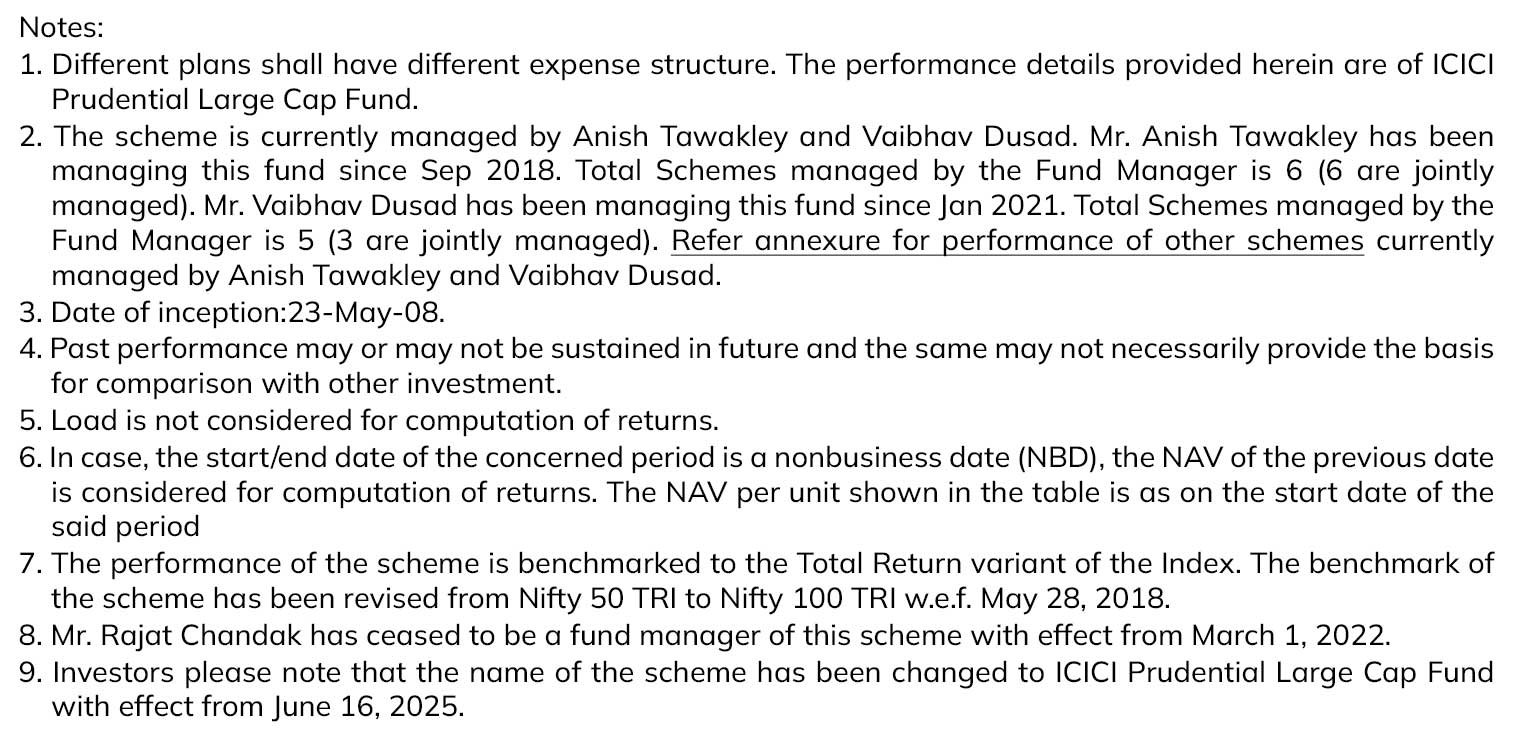 Notes:

1. Different plans shall have different expense structure. The performance details provided herein are of ICICI Prudential Large Cap Fund.
2. The scheme is currently managed by Anish Tawakley and Vaibhav Dusad. Mr. Anish Tawakley has been managing this fund since Sep 2018. Total Schemes managed by the Fund Manager is 6 (6 are jointly managed). Mr. Vaibhav Dusad has been managing this fund since Jan 2021. Total Schemes managed by the Fund Manager is 5 (3 are jointly managed). Refer annexure for performance of other schemes currently managed by Anish Tawakley and Vaibhav Dusad.
3. Date of inception:23-May-08.
4. Past performance may or may not be sustained in future and the same may not necessarily provide the basis for comparison with other investment.
5. Load is not considered for computation of returns.
6. In case, the start/end date of the concerned period is a nonbusiness date (NBD), the NAV of the previous date is considered for computation of returns. The NAV per unit shown in the table is as on the start date of the said period
7. The performance of the scheme is benchmarked to the Total Return variant of the Index. The benchmark of the scheme has been revised from Nifty 50 TRI to Nifty 100 TRI w.e.f. May 28, 2018.
8. Mr. Rajat Chandak has ceased to be a fund manager of this scheme with effect from March 1, 2022.
9. Investors please note that the name of the scheme has been changed to ICICI Prudential Large Cap Fund with effect from June 16, 2025.